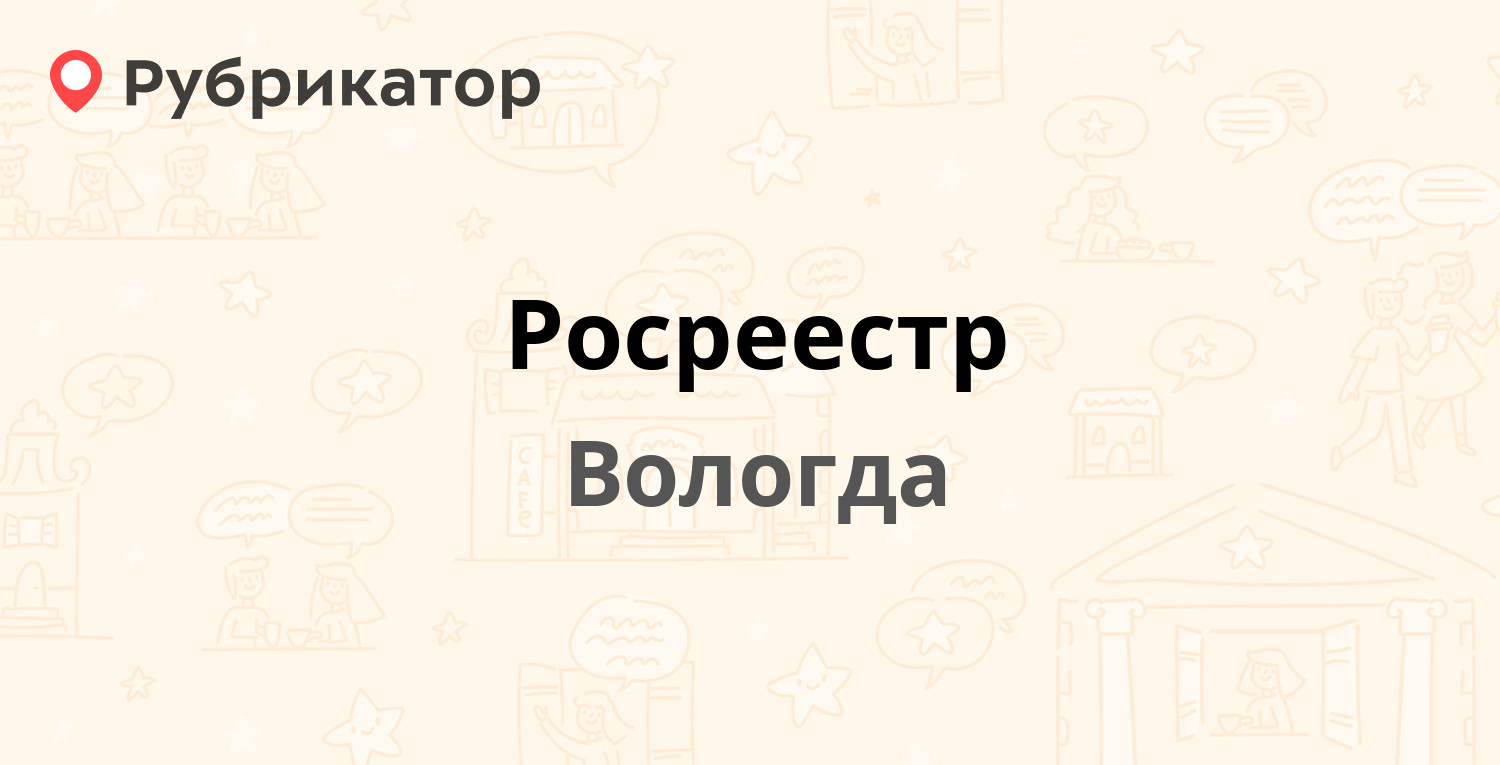 Рубрикатор

Росреестр

Вологда

CAFE